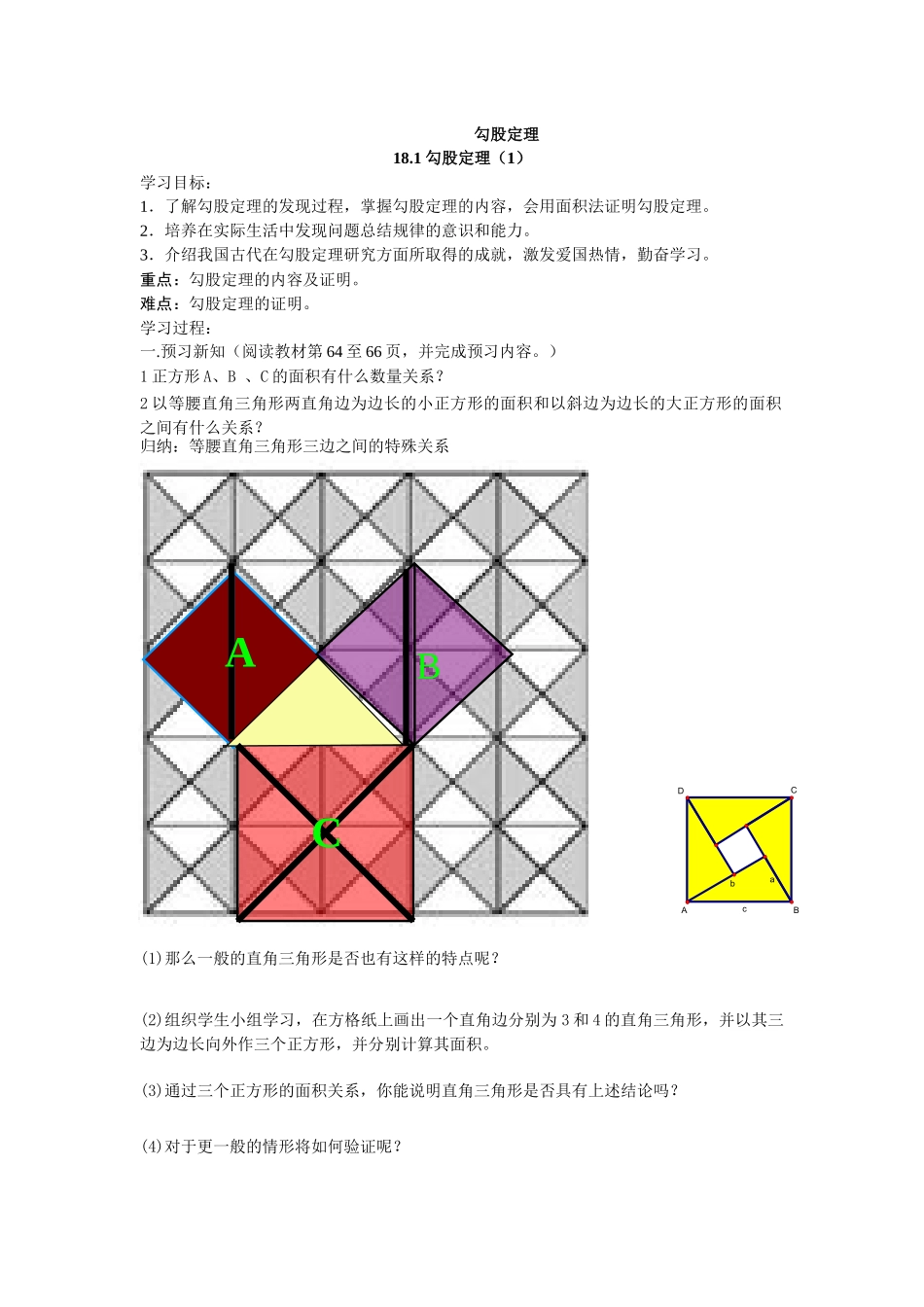 勾股定理

18.1 勾股定理（1）

学习目标：

1．了解勾股定理的发现过程，掌握勾股定理的内容，会用面积法证明勾股定理。

2．培养在实际生活中发现问题总结规律的意识和能力。

3．介绍我国古代在勾股定理研究方面所取得的成就，激发爱国热情，勤奋学习。

重点：勾股定理的内容及证明。

难点：勾股定理的证明。

学习过程：

一.预习新知（阅读教材第 64 至 66 页，并完成预习内容。）

1 正方形 A、B 、C 的面积有什么数量关系？

2 以等腰直角三角形两直角边为边长的小正方形的面积和以斜边为边长的大正方形的面积之间有什么关系？

归纳：等腰直角三角形三边之间的特殊关系

A

B

C

D C b a A c B

(1)那么一般的直角三角形是否也有这样的特点呢？

(2)组织学生小组学习，在方格纸上画出一个直角边分别为 3 和 4 的直角三角形，并以其三边为边长向外作三个正方形，并分别计算其面积。

(3)通过三个正方形的面积关系，你能说明直角三角形是否具有上述结论吗？

(4)对于更一般的情形将如何验证呢？